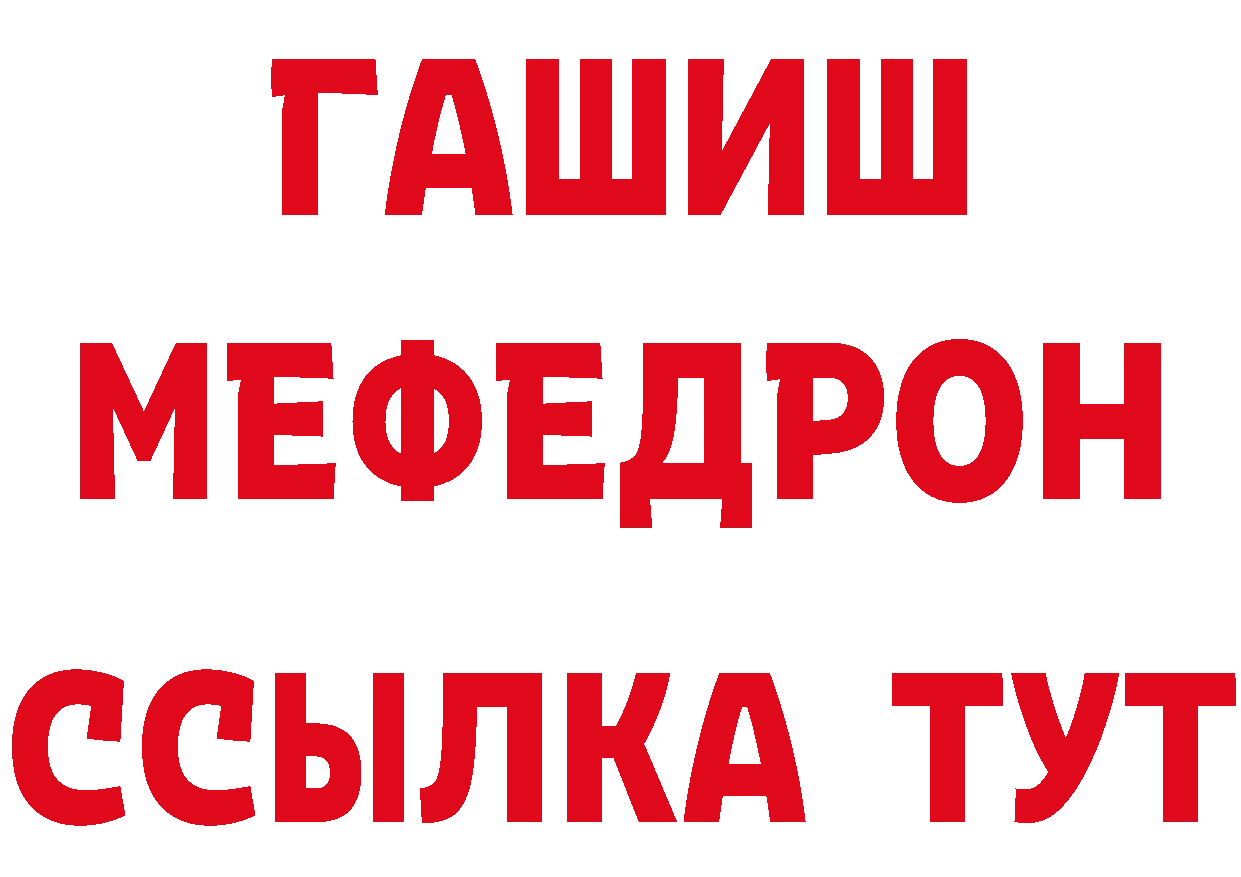 ГАШИШ
МЕФЕДРОН
ССЫЛКА ТУТ